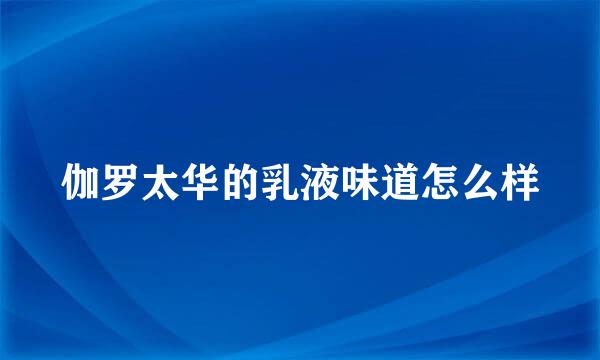 伽罗太华的乳液味道怎么样